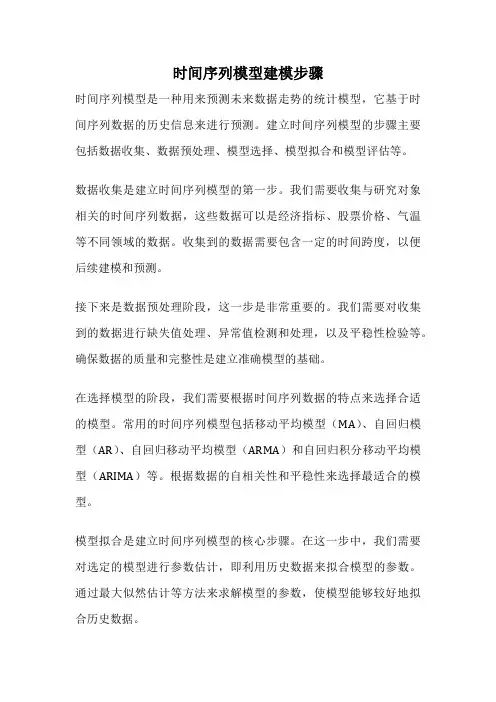 时间序列模型建模步骤

时间序列模型是一种用来预测未来数据走势的统计模型，它基于时间序列数据的历史信息来进行预测。建立时间序列模型的步骤主要包括数据收集、数据预处理、模型选择、模型拟合和模型评估等。

数据收集是建立时间序列模型的第一步。我们需要收集与研究对象相关的时间序列数据，这些数据可以是经济指标、股票价格、气温等不同领域的数据。收集到的数据需要包含一定的时间跨度，以便后续建模和预测。

接下来是数据预处理阶段，这一步是非常重要的。我们需要对收集到的数据进行缺失值处理、异常值检测和处理，以及平稳性检验等。确保数据的质量和完整性是建立准确模型的基础。

在选择模型的阶段，我们需要根据时间序列数据的特点来选择合适的模型。常用的时间序列模型包括移动平均模型（MA）、自回归模型（AR）、自回归移动平均模型（ARMA）和自回归积分移动平均模型（ARIMA）等。根据数据的自相关性和平稳性来选择最适合的模型。

模型拟合是建立时间序列模型的核心步骤。在这一步中，我们需要对选定的模型进行参数估计，即利用历史数据来拟合模型的参数。通过最大似然估计等方法来求解模型的参数，使模型能够较好地拟合历史数据。